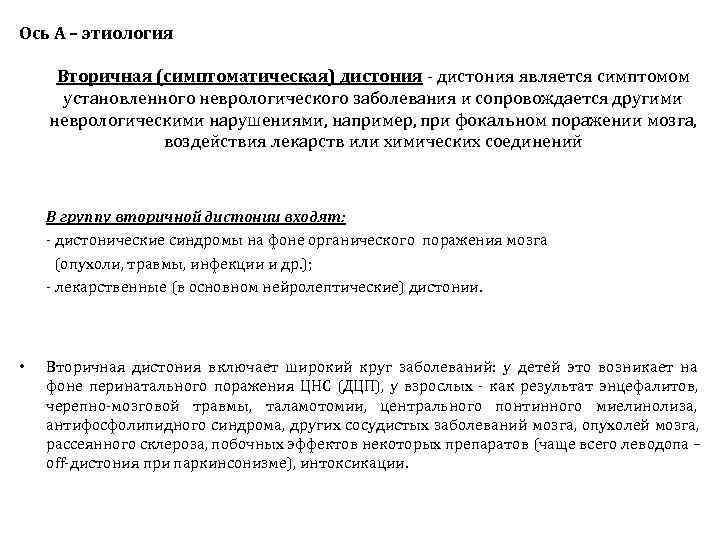 Ось А – этиология

Вторичная (симптоматическая) дистония - дистония является симптомом установленного неврологического заболевания и сопровождается другими неврологическими нарушениями, например, при фокальном поражении мозга, воздействия лекарств или химических соединений

В группу вторичной дистонии входят:
- дистонические синдромы на фоне органического поражения мозга (опухоли, травмы, инфекции и др.);
- лекарственные (в основном нейролептические) дистонии.

• Вторичная дистония включает широкий круг заболеваний: у детей это возникает на фоне перинатального поражения ЦНС (ДЦП), у взрослых - как результат энцефалитов, черепно-мозговой травмы, таламотомии, центрального понтинного миелинолиза, антифосфолипидного синдрома, других сосудистых заболеваний мозга, опухолей мозга, рассеянного склероза, побочных эффектов некоторых препаратов (чаще всего леводопа – off-дистония при паркинсонизме), интоксикации.